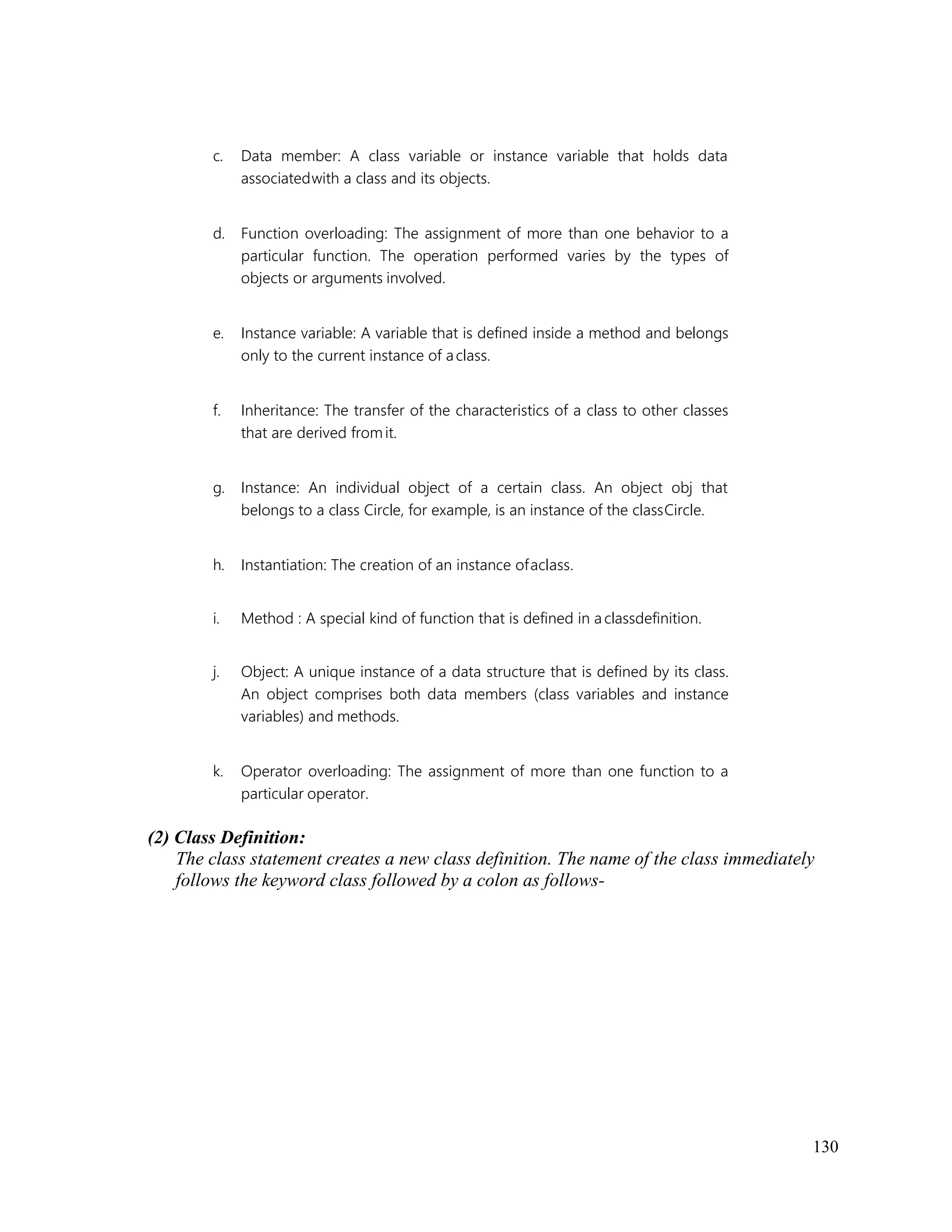 c. Data member: A class variable or instance variable that holds data associatedwith a class and its objects.

d. Function overloading: The assignment of more than one behavior to a particular function. The operation performed varies by the types of objects or arguments involved.

e. Instance variable: A variable that is defined inside a method and belongs only to the current instance of a class.

f. Inheritance: The transfer of the characteristics of a class to other classes that are derived from it.

g. Instance: An individual object of a certain class. An object obj that belongs to a class Circle, for example, is an instance of the classCircle.

h. Instantiation: The creation of an instance ofaclass.

i. Method : A special kind of function that is defined in a classdefinition.

j. Object: A unique instance of a data structure that is defined by its class. An object comprises both data members (class variables and instance variables) and methods.

k. Operator overloading: The assignment of more than one function to a particular operator.

(2) Class Definition:
The class statement creates a new class definition. The name of the class immediately follows the keyword class followed by a colon as follows-

130